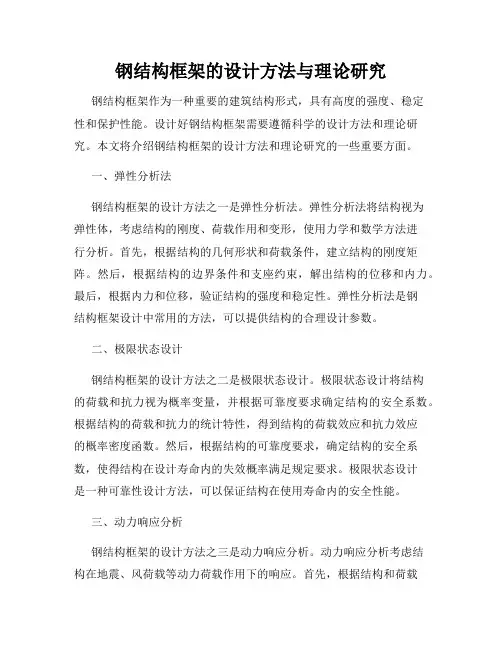 钢结构框架的设计方法与理论研究

钢结构框架作为一种重要的建筑结构形式，具有高度的强度、稳定性和保护性能。设计好钢结构框架需要遵循科学的设计方法和理论研究。本文将介绍钢结构框架的设计方法和理论研究的一些重要方面。

一、弹性分析法

钢结构框架的设计方法之一是弹性分析法。弹性分析法将结构视为弹性体，考虑结构的刚度、荷载作用和变形，使用力学和数学方法进行分析。首先，根据结构的几何形状和荷载条件，建立结构的刚度矩阵。然后，根据结构的边界条件和支座约束，解出结构的位移和内力。最后，根据内力和位移，验证结构的强度和稳定性。弹性分析法是钢结构框架设计中常用的方法，可以提供结构的合理设计参数。

二、极限状态设计

钢结构框架的设计方法之二是极限状态设计。极限状态设计将结构的荷载和抗力视为概率变量，并根据可靠度要求确定结构的安全系数。根据结构的荷载和抗力的统计特性，得到结构的荷载效应和抗力效应的概率密度函数。然后，根据结构的可靠度要求，确定结构的安全系数，使得结构在设计寿命内的失效概率满足规定要求。极限状态设计是一种可靠性设计方法，可以保证结构在使用寿命内的安全性能。

三、动力响应分析

钢结构框架的设计方法之三是动力响应分析。动力响应分析考虑结构在地震、风荷载等动力荷载作用下的响应。首先，根据结构和荷载